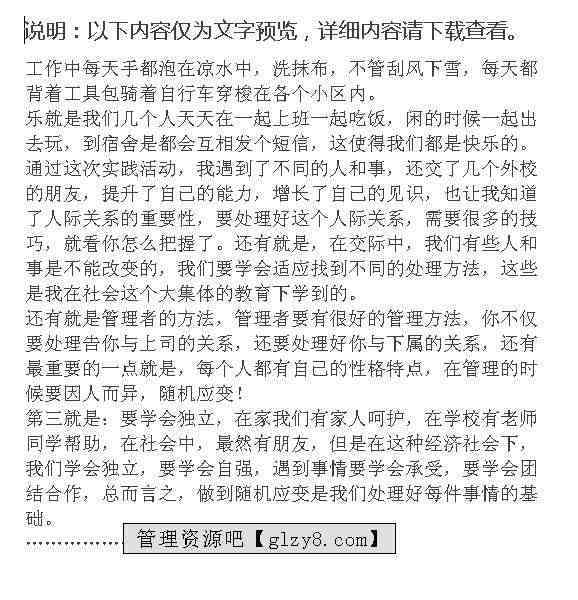 说明：以下内容仅为文字预览，详细内容请下载查看。

工作中每天手都泡在凉水中，洗抹布，不管刮风下雪，每天都背着工具包骑着自行车穿梭在各个小区内。

乐就是我们几个人天天在一起上班一起吃饭，闲的时候一起出去玩，到宿舍是都会互相发个短信，这使得我们都是快乐的。

通过这次实践活动，我遇到了不同的人和事，还交了几个外校的朋友，提升了自己的能力，增长了自己的见识，也让我知道了人际关系的重要性，要处理好这个人际关系，需要很多的技巧，就看你怎么把握了。还有就是，在交际中，我们有些人和事是不能改变的，我们要学会适应找到不同的处理方法，这些是我在社会这个大集体的教育下学到的。

还有就是管理者的方法，管理者要有很好的管理方法，你不仅要处理告你与上司的关系，还要处理好你与下属的关系，还有最重要的一点就是，每个人都有自己的性格特点，在管理的时候要因人而异，随机应变！

第三就是：要学会独立，在家我们有家人呵护，在学校有老师同学帮助，在社会中，最然有朋友，但是在这种经济社会下，我们学会独立，要学会自强，遇到事情要学会承受，要学会团结合作，总而言之，做到随机应变是我们处理好每件事情的基础。

……………管理资源吧【glzy8.com】